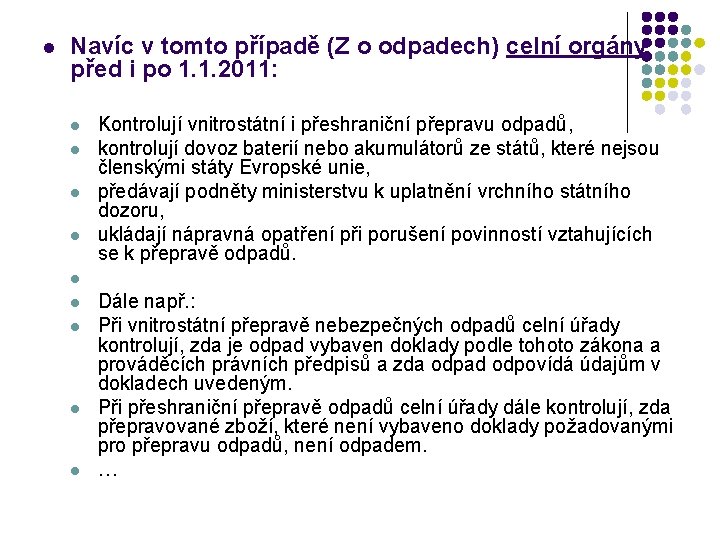 Navíc v tomto případě (Z o odpadech) celní orgány před i po 1.1.2011:

Kontrolují vnitrostátní i přeshraniční přepravu odpadů,

kontrolují dovoz baterií nebo akumulátorů ze států, které nejsou členskými státy Evropské unie,

předávají podněty ministerstvu k uplatnění vrchního státního dozoru,

ukládají nápravná opatření při porušení povinností vztahujících se k přepravě odpadů.

Dále např.:

Při vnitrostátní přepravě nebezpečných odpadů celní úřady kontrolují, zda je odpad vybaven doklady podle tohoto zákona a prováděcích právních předpisů a zda odpad odpovídá údajům v dokladech uvedeným.

Při přeshraniční přepravě odpadů celní úřady dále kontrolují, zda přepravované zboží, které není vybaveno doklady požadovanými pro přepravu odpadů, není odpadem.

…